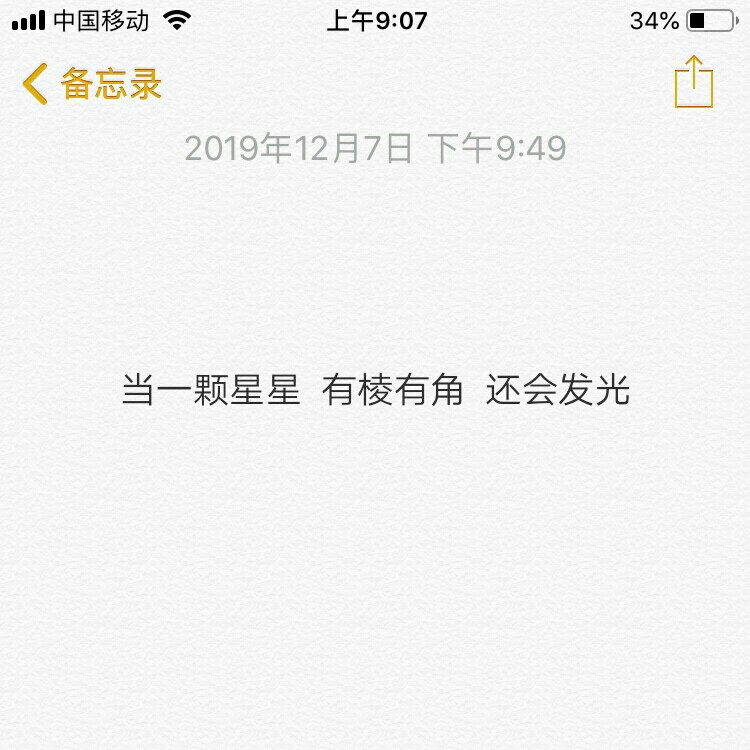 中国移动 上午9:07 34%

备忘录

2019年12月7日 下午9:49

当一颗星星 有棱有角 还会发光